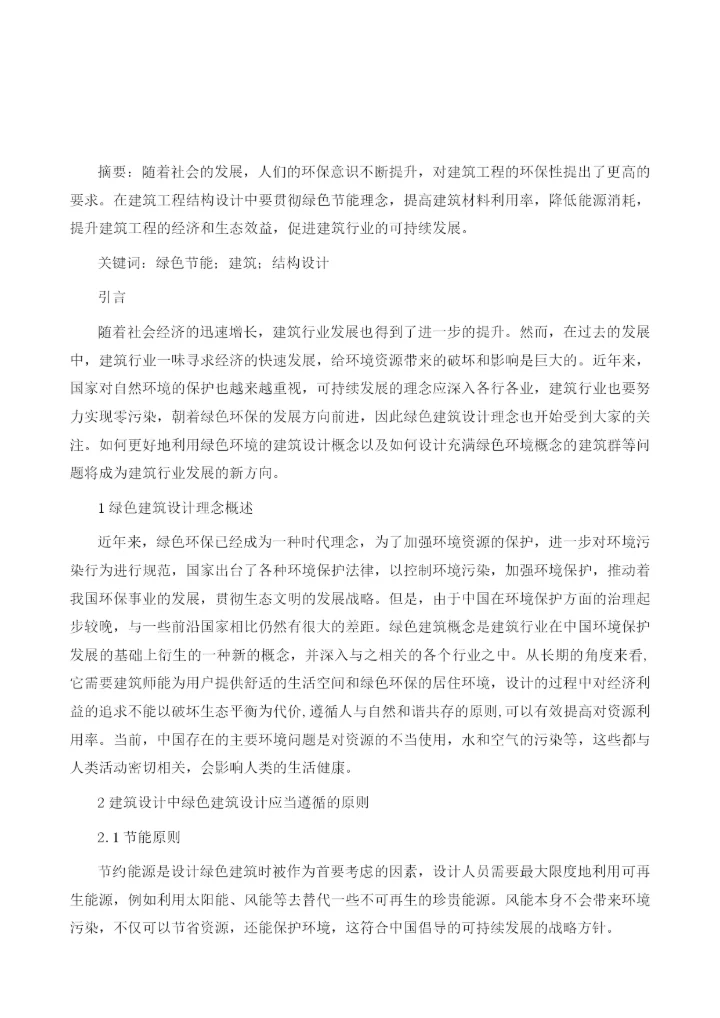 摘要：随着社会的发展，人们的环保意识不断提升，对建筑工程的环保性提出了更高的要求。在建筑工程结构设计中要贯彻绿色节能理念，提高建筑材料利用率，降低能源消耗，提升建筑工程的经济和生态效益，促进建筑行业的可持续发展。

关键词：绿色节能；建筑；结构设计

引言

随着社会经济的迅速增长，建筑行业发展也得到了进一步的提升。然而，在过去的发展中，建筑行业一味寻求经济的快速发展，给环境资源带来的破坏和影响是巨大的。近年来，国家对自然环境的保护也越来越重视，可持续发展的理念应深入各行各业，建筑行业也要努力实现零污染，朝着绿色环保的发展方向前进，因此绿色建筑设计理念也开始受到大家的关注。如何更好地利用绿色环境的建筑设计概念以及如何设计充满绿色环境概念的建筑群等问题将成为建筑行业发展的新方向。

1 绿色建筑设计理念概述

近年来，绿色环保已经成为一种时代理念，为了加强环境资源的保护，进一步对环境污染行为进行规范，国家出台了各种环境保护法律，以控制环境污染，加强环境保护，推动着我国环保事业的发展，贯彻生态文明的发展战略。但是，由于中国在环境保护方面的治理起步较晚，与一些前沿国家相比仍然有很大的差距。绿色建筑概念是建筑行业在中国环境保护发展的基础上衍生的一种新的概念，并深入与之相关的各个行业之中。从长期的角度来看，它需要建筑师能为用户提供舒适的生活空间和绿色环保的居住环境，设计的过程中对经济利益的追求不能以破坏生态平衡为代价，遵循人与自然和谐共存的原则，可以有效提高对资源利用率。当前，中国存在的主要环境问题是对资源的不当使用，水和空气的污染等，这些都与人类活动密切相关，会影响人类的生活健康。

2 建筑设计中绿色建筑设计应当遵循的原则

2.1 节能原则

节约能源是设计绿色建筑时被作为首要考虑的因素，设计人员需要最大限度地利用可再生能源，例如利用太阳能、风能等去替代一些不可再生的珍贵能源。风能本身不会带来环境污染，不仅可以节省资源，还能保护环境，这符合中国倡导的可持续发展的战略方针。